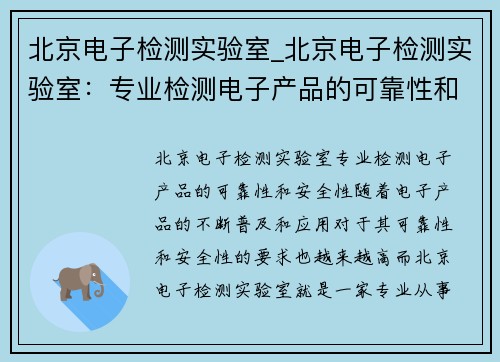 北京电子检测实验室_北京电子检测实验室：专业检测电子产品的可靠性和

北京电子检测实验室专业检测电子产品的可靠性和安全性随着电子产品的不断普及和应用对于其可靠性和安全性的要求也越来越高而北京电子检测实验室就是一家专业从事